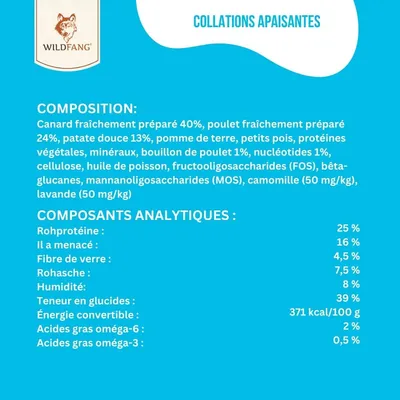 WILDFANG®

COLLATIONS APAISANTES

COMPOSITION:
Canard fraîchement préparé 40%, poulet fraîchement préparé 24%, patate douce 13%, pomme de terre, petits pois, protéines végétales, minéraux, bouillon de poulet 1%, nucléotides 1%, cellulose, huile de poisson, fructooligosaccharides (FOS), bêta-glucanes, mannanoligosaccharides (MOS), camomille (50 mg/kg), lavande (50 mg/kg)

COMPOSANTS ANALYTIQUES :

| | |
|---|---|
| Rohprotéine : | 25 % |
| Il a menacé : | 16 % |
| Fibre de verre : | 4,5 % |
| Rohasche : | 7,5 % |
| Humidité: | 8 % |
| Teneur en glucides : | 39 % |
| Énergie convertible : | 371 kcal/100 g |
| Acides gras oméga-6 : | 2 % |
| Acides gras oméga-3 : | 0,5 % |